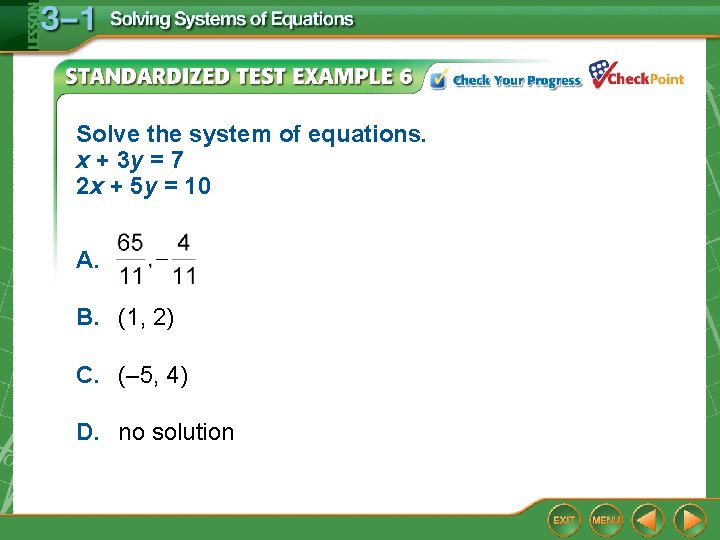 LESSON 3–1 Solving Systems of Equations

STANDARDIZED TEST EXAMPLE 6 Check Your Progress CheckPoint

Solve the system of equations.
$x + 3y = 7$
$2x + 5y = 10$

A. $\frac{65}{11}, -\frac{4}{11}$

B. (1, 2)

C. (–5, 4)

D. no solution

EXIT MENU